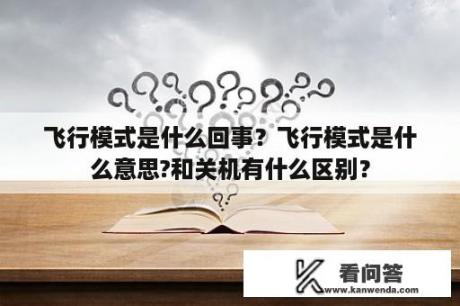 飞行模式是什么回事？飞行模式是什么意思?和关机有什么区别?

看问答
www.kanwenda.com